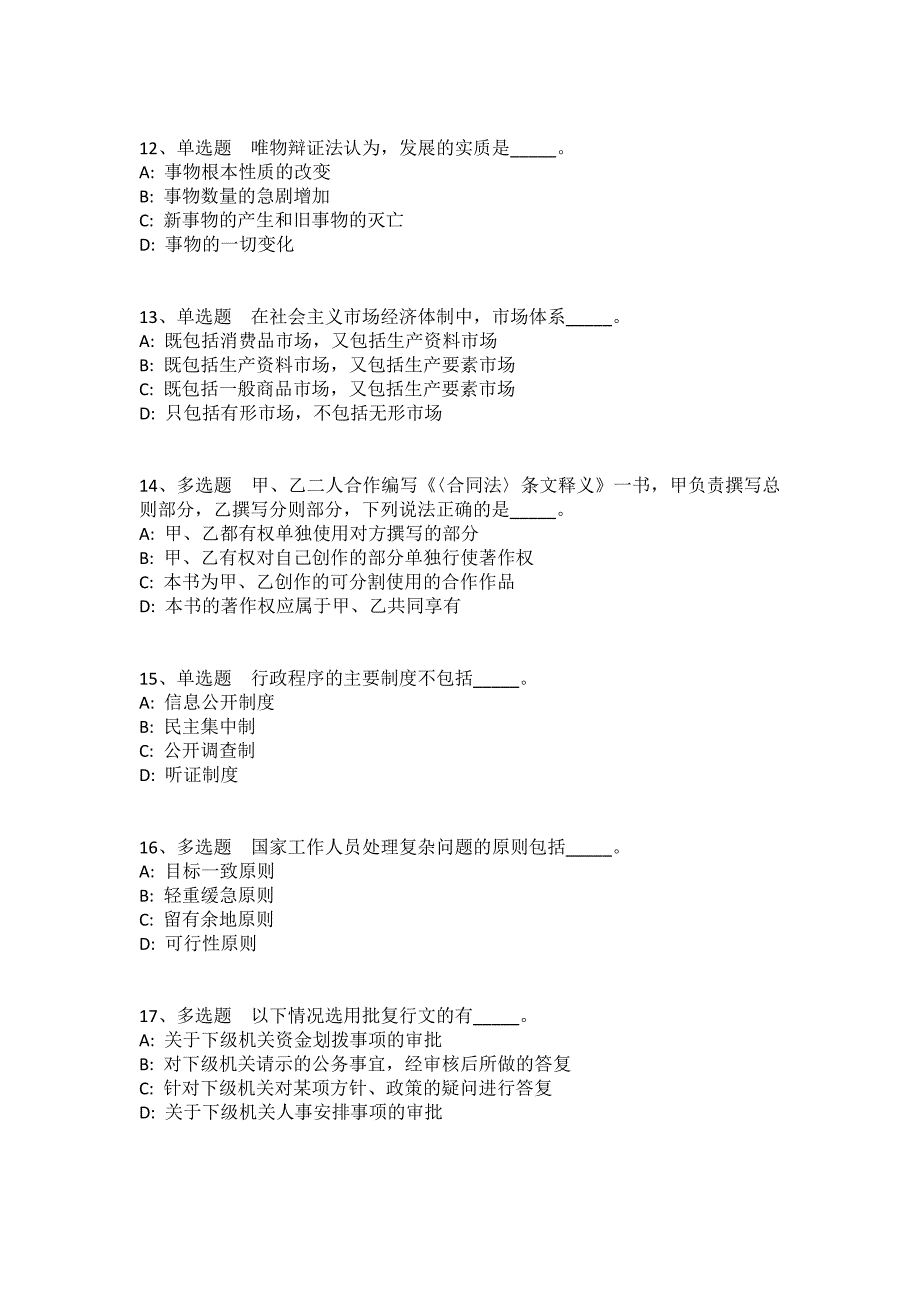 12、单选题　唯物辩证法认为，发展的实质是_____。
A: 事物根本性质的改变
B: 事物数量的急剧增加
C: 新事物的产生和旧事物的灭亡
D: 事物的一切变化

13、单选题　在社会主义市场经济体制中，市场体系_____。
A: 既包括消费品市场，又包括生产资料市场
B: 既包括生产资料市场，又包括生产要素市场
C: 既包括一般商品市场，又包括生产要素市场
D: 只包括有形市场，不包括无形市场

14、多选题　甲、乙二人合作编写《〈合同法〉条文释义》一书，甲负责撰写总则部分，乙撰写分则部分，下列说法正确的是_____。
A: 甲、乙都有权单独使用对方撰写的部分
B: 甲、乙有权对自己创作的部分单独行使著作权
C: 本书为甲、乙创作的可分割使用的合作作品
D: 本书的著作权应属于甲、乙共同享有

15、单选题　行政程序的主要制度不包括_____。
A: 信息公开制度
B: 民主集中制
C: 公开调查制
D: 听证制度

16、多选题　国家工作人员处理复杂问题的原则包括_____。
A: 目标一致原则
B: 轻重缓急原则
C: 留有余地原则
D: 可行性原则

17、多选题　以下情况选用批复行文的有_____。
A: 关于下级机关资金划拨事项的审批
B: 对下级机关请示的公务事宜，经审核后所做的答复
C: 针对下级机关对某项方针、政策的疑问进行答复
D: 关于下级机关人事安排事项的审批